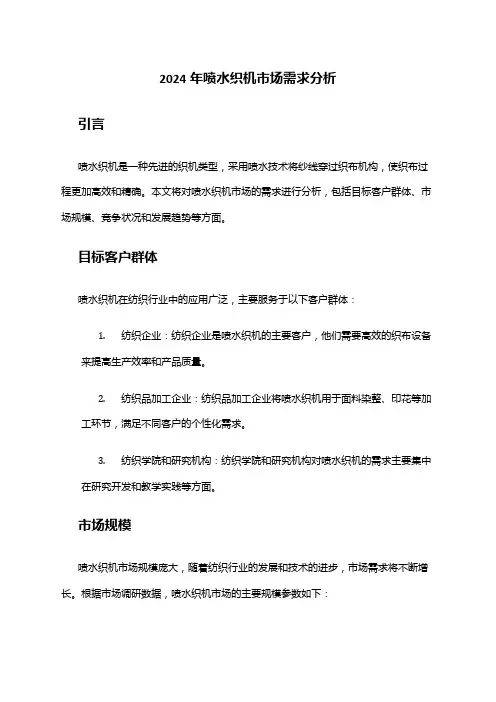 2024 年喷水织机市场需求分析

引言

喷水织机是一种先进的织机类型，采用喷水技术将纱线穿过织布机构，使织布过程更加高效和精确。本文将对喷水织机市场的需求进行分析，包括目标客户群体、市场规模、竞争状况和发展趋势等方面。

目标客户群体

喷水织机在纺织行业中的应用广泛，主要服务于以下客户群体：

1. 纺织企业：纺织企业是喷水织机的主要客户，他们需要高效的织布设备来提高生产效率和产品质量。

2. 纺织品加工企业：纺织品加工企业将喷水织机用于面料染整、印花等加工环节，满足不同客户的个性化需求。

3. 纺织学院和研究机构：纺织学院和研究机构对喷水织机的需求主要集中在研究开发和教学实践等方面。

市场规模

喷水织机市场规模庞大，随着纺织行业的发展和技术的进步，市场需求将不断增长。根据市场调研数据，喷水织机市场的主要规模参数如下：